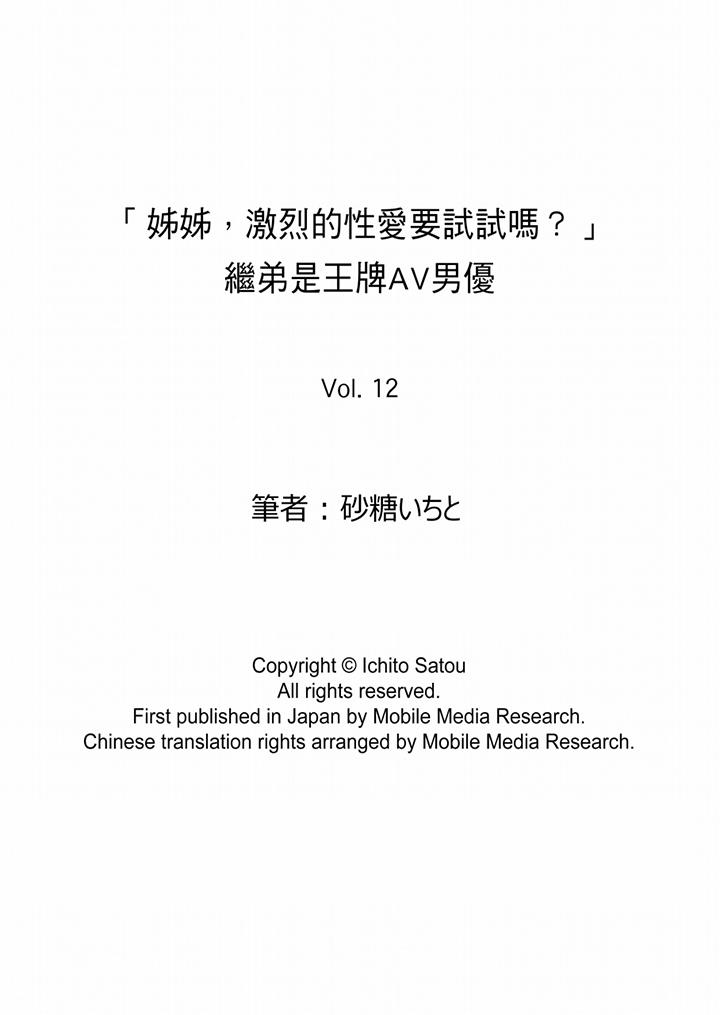 「姊姊，激烈的性愛要試試嗎？」
繼弟是王牌AV男優

Vol. 12

筆者：砂糖いちと

Copyright © Ichito Satou
All rights reserved.
First published in Japan by Mobile Media Research.
Chinese translation rights arranged by Mobile Media Research.